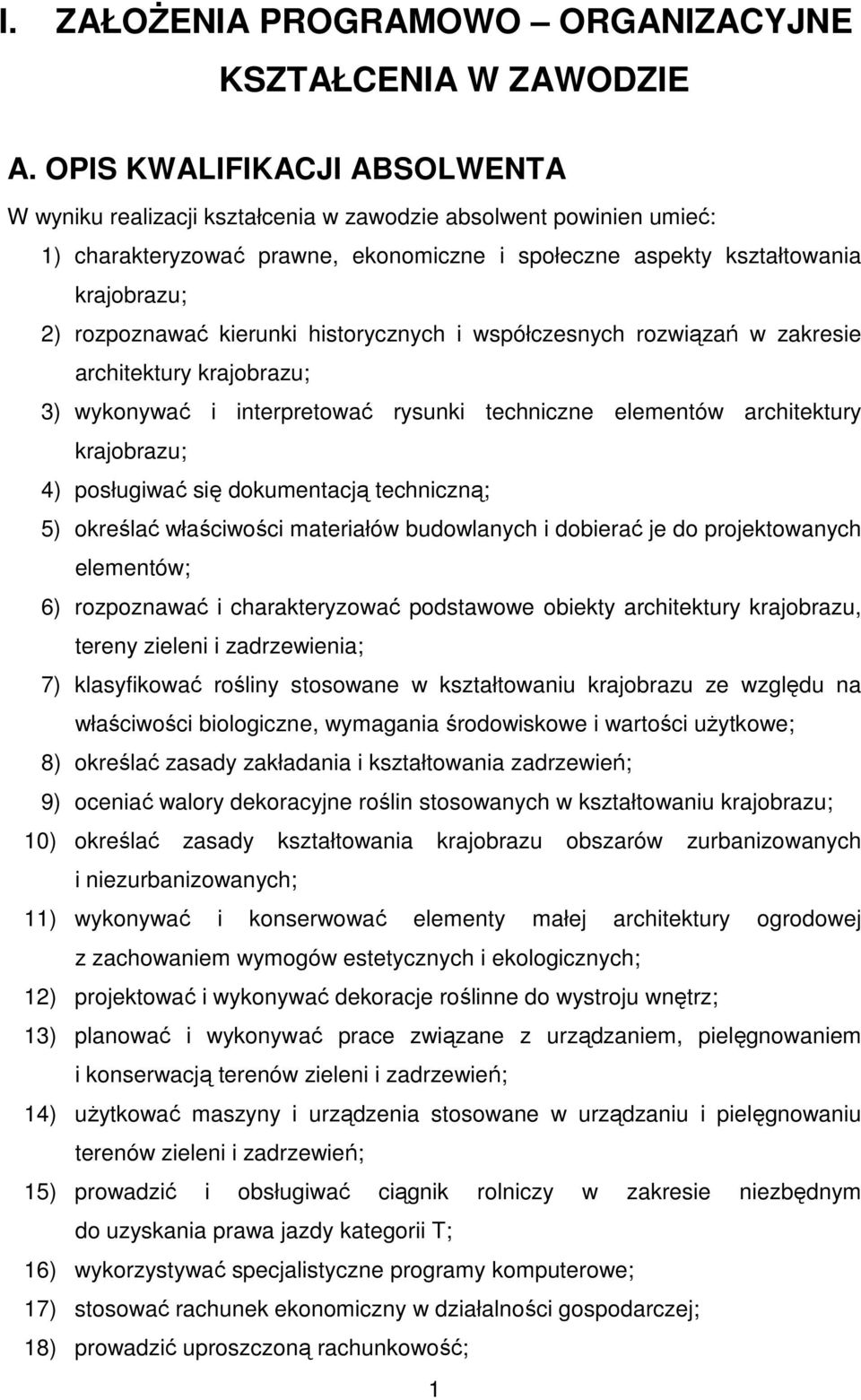 I. ZAŁOŻENIA PROGRAMOWO – ORGANIZACYJNE KSZTAŁCENIA W ZAWODZIE

A. OPIS KWALIFIKACJI ABSOLWENTA

W wyniku realizacji kształcenia w zawodzie absolwent powinien umieć:

1) charakteryzować prawne, ekonomiczne i społeczne aspekty kształtowania krajobrazu;

2) rozpoznawać kierunki historycznych i współczesnych rozwiązań w zakresie architektury krajobrazu;

3) wykonywać i interpretować rysunki techniczne elementów architektury krajobrazu;

4) posługiwać się dokumentacją techniczną;

5) określać właściwości materiałów budowlanych i dobierać je do projektowanych elementów;

6) rozpoznawać i charakteryzować podstawowe obiekty architektury krajobrazu, tereny zieleni i zadrzewienia;

7) klasyfikować rośliny stosowane w kształtowaniu krajobrazu ze względu na właściwości biologiczne, wymagania środowiskowe i wartości użytkowe;

8) określać zasady zakładania i kształtowania zadrzewień;

9) oceniać walory dekoracyjne roślin stosowanych w kształtowaniu krajobrazu;

10) określać zasady kształtowania krajobrazu obszarów zurbanizowanych i niezurbanizowanych;

11) wykonywać i konserwować elementy małej architektury ogrodowej z zachowaniem wymogów estetycznych i ekologicznych;

12) projektować i wykonywać dekoracje roślinne do wystroju wnętrz;

13) planować i wykonywać prace związane z urządzaniem, pielęgnowaniem i konserwacją terenów zieleni i zadrzewień;

14) użytkować maszyny i urządzenia stosowane w urządzaniu i pielęgnowaniu terenów zieleni i zadrzewień;

15) prowadzić i obsługiwać ciągnik rolniczy w zakresie niezbędnym do uzyskania prawa jazdy kategorii T;

16) wykorzystywać specjalistyczne programy komputerowe;

17) stosować rachunek ekonomiczny w działalności gospodarczej;

18) prowadzić uproszczoną rachunkowość;

1